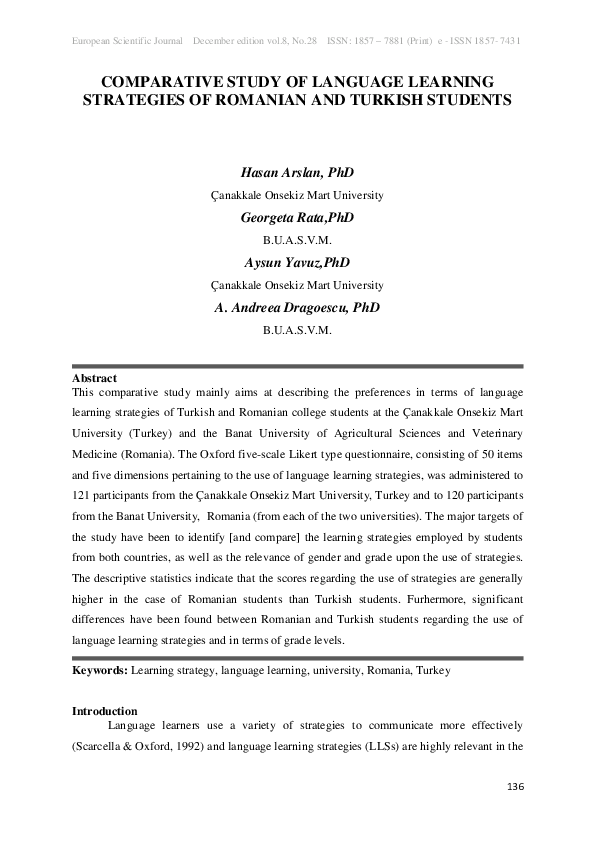 European Scientific Journal December edition vol.8, No.28 ISSN: 1857 – 7881 (Print) e - ISSN 1857- 7431

COMPARATIVE STUDY OF LANGUAGE LEARNING STRATEGIES OF ROMANIAN AND TURKISH STUDENTS

Hasan Arslan, PhD
Çanakkale Onsekiz Mart University
Georgeta Rata,PhD
B.U.A.S.V.M.
Aysun Yavuz,PhD
Çanakkale Onsekiz Mart University
A. Andreea Dragoescu, PhD
B.U.A.S.V.M.

Abstract
This comparative study mainly aims at describing the preferences in terms of language learning strategies of Turkish and Romanian college students at the Çanakkale Onsekiz Mart University (Turkey) and the Banat University of Agricultural Sciences and Veterinary Medicine (Romania). The Oxford five-scale Likert type questionnaire, consisting of 50 items and five dimensions pertaining to the use of language learning strategies, was administered to 121 participants from the Çanakkale Onsekiz Mart University, Turkey and to 120 participants from the Banat University, Romania (from each of the two universities). The major targets of the study have been to identify [and compare] the learning strategies employed by students from both countries, as well as the relevance of gender and grade upon the use of strategies. The descriptive statistics indicate that the scores regarding the use of strategies are generally higher in the case of Romanian students than Turkish students. Furhermore, significant differences have been found between Romanian and Turkish students regarding the use of language learning strategies and in terms of grade levels.

Keywords: Learning strategy, language learning, university, Romania, Turkey

Introduction
Language learners use a variety of strategies to communicate more effectively (Scarcella & Oxford, 1992) and language learning strategies (LLSs) are highly relevant in the

136